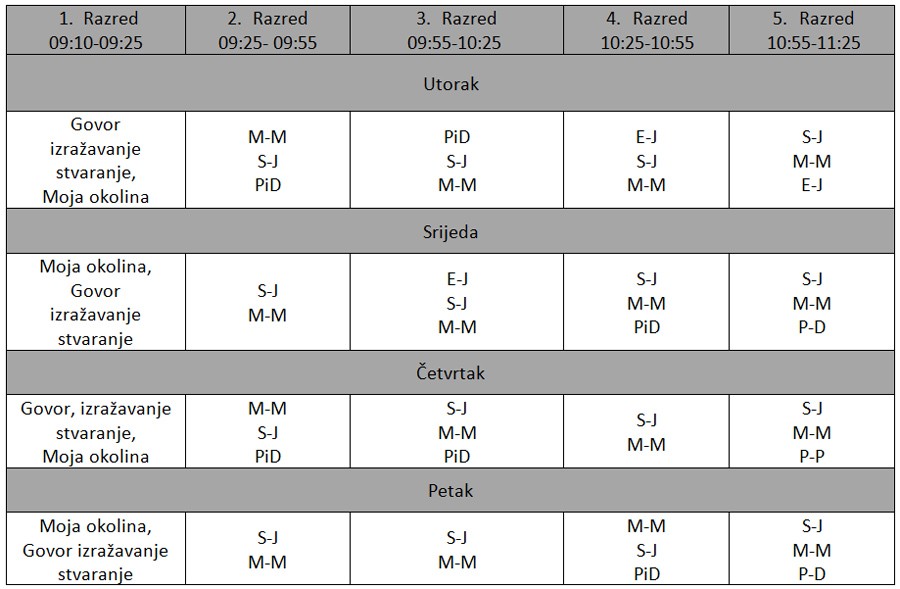 | 1. Razred 09:10-09:25 | 2. Razred 09:25- 09:55 | 3. Razred 09:55-10:25 | 4. Razred 10:25-10:55 | 5. Razred 10:55-11:25 |
|---|---|---|---|---|
| Utorak | | | | |
| Govor izražavanje stvaranje, Moja okolina | M-M S-J PiD | PiD S-J M-M | E-J S-J M-M | S-J M-M E-J |
| Srijeda | | | | |
| Moja okolina, Govor izražavanje stvaranje | S-J M-M | E-J S-J M-M | S-J M-M PiD | S-J M-M P-D |
| Četvrtak | | | | |
| Govor, izražavanje stvaranje, Moja okolina | M-M S-J PiD | S-J M-M PiD | S-J M-M | S-J M-M P-P |
| Petak | | | | |
| Moja okolina, Govor izražavanje stvaranje | S-J M-M | S-J M-M | M-M S-J PiD | S-J M-M P-D |